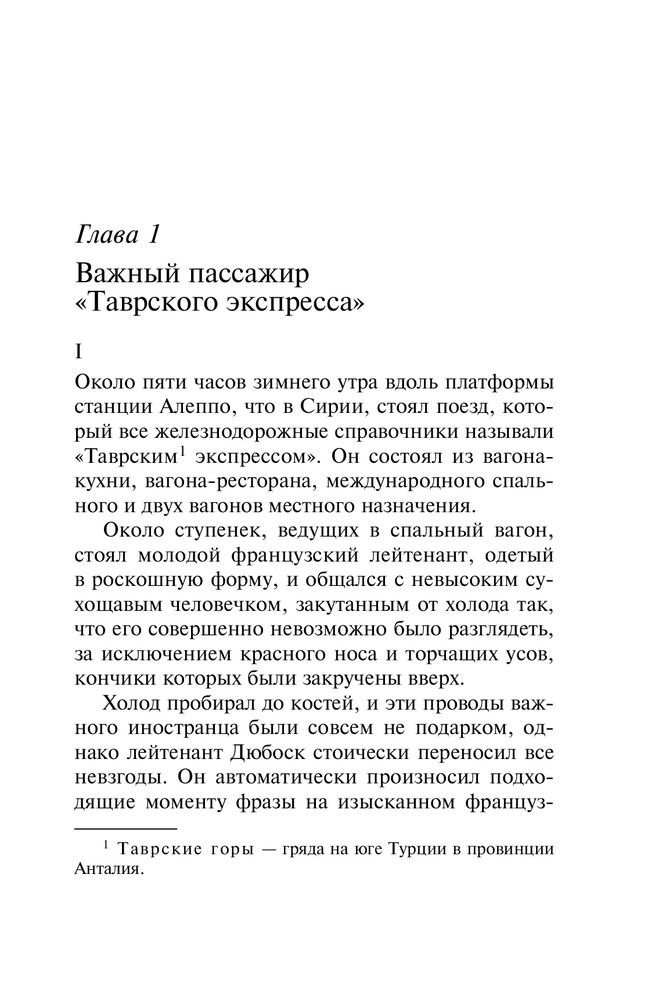 Глава 1

Важный пассажир «Таврского экспресса»

I

Около пяти часов зимнего утра вдоль платформы станции Алеппо, что в Сирии, стоял поезд, который все железнодорожные справочники называли «Таврским$^1$ экспрессом». Он состоял из вагона-кухни, вагона-ресторана, международного спального и двух вагонов местного назначения.

Около ступенек, ведущих в спальный вагон, стоял молодой французский лейтенант, одетый в роскошную форму, и общался с невысоким сухощавым человечком, закутанным от холода так, что его совершенно невозможно было разглядеть, за исключением красного носа и торчащих усов, кончики которых были закручены вверх.

Холод пробирал до костей, и эти проводы важного иностранца были совсем не подарком, однако лейтенант Дюбоск стоически переносил все невзгоды. Он автоматически произносил подходящие моменту фразы на изысканном француз-

$^1$ Таврские горы — гряда на юге Турции в провинции Анталия.